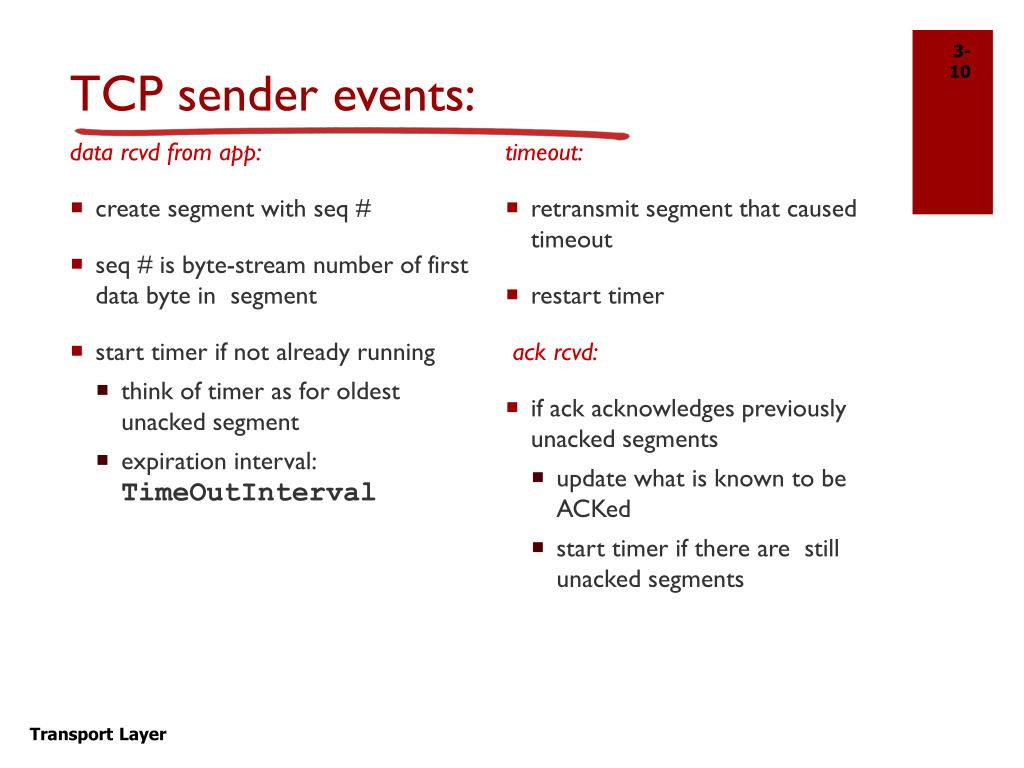 3-10

TCP sender events:

data rcvd from app:

- create segment with seq #
- seq # is byte-stream number of first data byte in segment
- start timer if not already running
  - think of timer as for oldest unacked segment
  - expiration interval: TimeOutInterval

timeout:

- retransmit segment that caused timeout
- restart timer

ack rcvd:

- if ack acknowledges previously unacked segments
  - update what is known to be ACKed
  - start timer if there are still unacked segments

Transport Layer